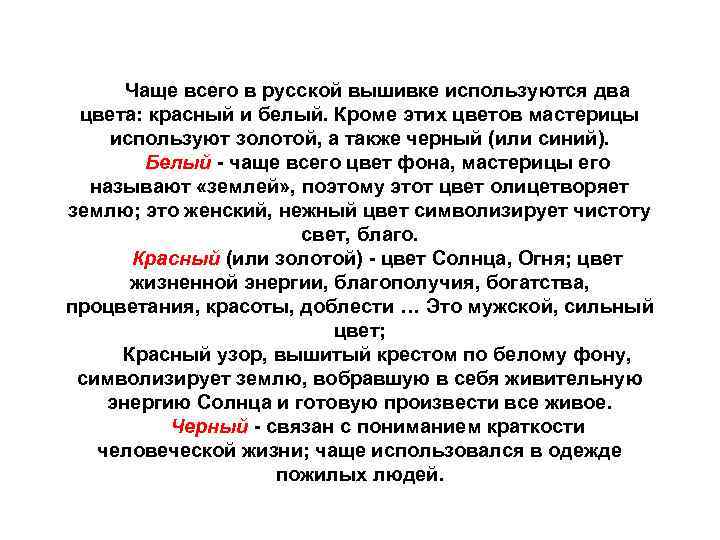 Чаще всего в русской вышивке используются два цвета: красный и белый. Кроме этих цветов мастерицы используют золотой, а также черный (или синий).

Белый - чаще всего цвет фона, мастерицы его называют «землей», поэтому этот цвет олицетворяет землю; это женский, нежный цвет символизирует чистоту свет, благо.

Красный (или золотой) - цвет Солнца, Огня; цвет жизненной энергии, благополучия, богатства, процветания, красоты, доблести … Это мужской, сильный цвет;

Красный узор, вышитый крестом по белому фону, символизирует землю, вобравшую в себя живительную энергию Солнца и готовую произвести все живое.

Черный - связан с пониманием краткости человеческой жизни; чаще использовался в одежде пожилых людей.